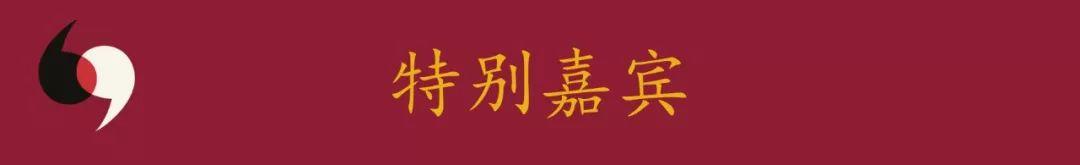 特别嘉宾